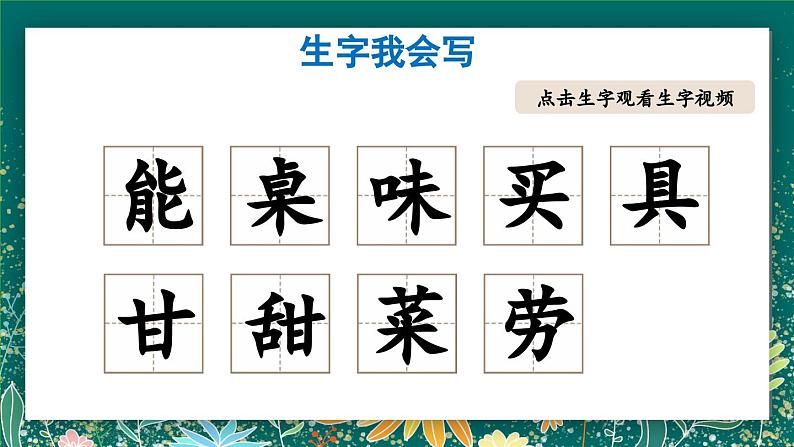 生字我会写

点击生字观看生字视频

能 桌 味 买 具

甘 甜 菜 劳